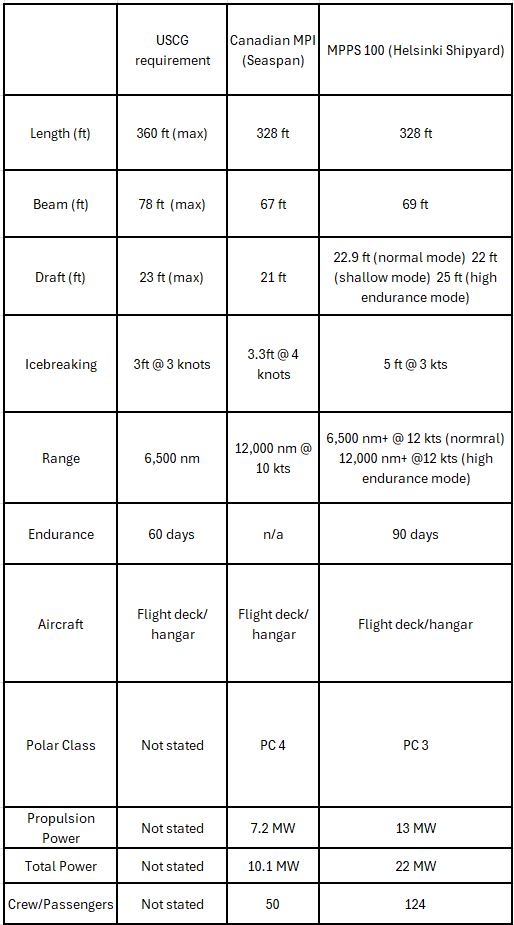 |  | USCG requirement | Canadian MPI (Seaspan) | MPPS 100 (Helsinki Shipyard) |
|---|---|---|---|
| Length (ft) | 360 ft (max) | 328 ft | 328 ft |
| Beam (ft) | 78 ft (max) | 67 ft | 69 ft |
| Draft (ft) | 23 ft (max) | 21 ft | 22.9 ft (normal mode) 22 ft (shallow mode) 25 ft (high endurance mode) |
| Icebreaking | 3ft @ 3 knots | 3.3ft @ 4 knots | 5 ft @ 3 kts |
| Range | 6,500 nm | 12,000 nm @ 10 kts | 6,500 nm+ @ 12 kts (normral) 12,000 nm+ @12 kts (high endurance mode) |
| Endurance | 60 days | n/a | 90 days |
| Aircraft | Flight deck/ hangar | Flight deck/ hangar | Flight deck/hangar |
| Polar Class | Not stated | PC 4 | PC 3 |
| Propulsion Power | Not stated | 7.2 MW | 13 MW |
| Total Power | Not stated | 10.1 MW | 22 MW |
| Crew/Passengers | Not stated | 50 | 124 |